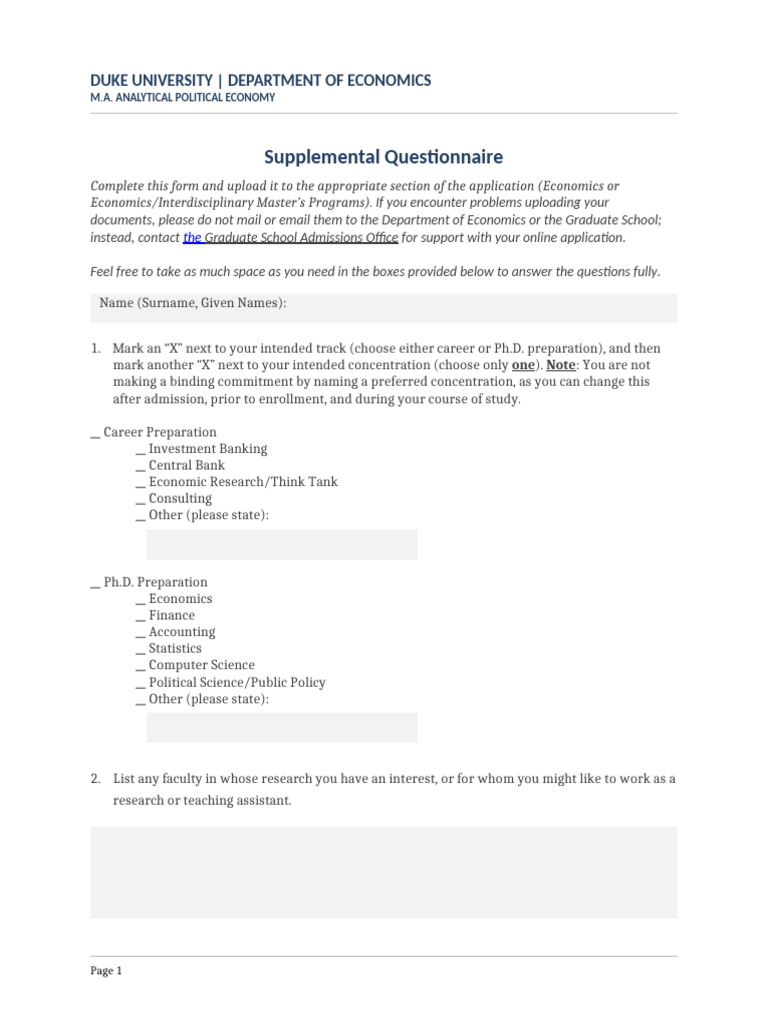 DUKE UNIVERSITY | DEPARTMENT OF ECONOMICS
M.A. ANALYTICAL POLITICAL ECONOMY

Supplemental Questionnaire

Complete this form and upload it to the appropriate section of the application (Economics or Economics/Interdisciplinary Master's Programs). If you encounter problems uploading your documents, please do not mail or email them to the Department of Economics or the Graduate School; instead, contact the Graduate School Admissions Office for support with your online application.

Feel free to take as much space as you need in the boxes provided below to answer the questions fully.

Name (Surname, Given Names):

1. Mark an "X" next to your intended track (choose either career or Ph.D. preparation), and then mark another "X" next to your intended concentration (choose only one). Note: You are not making a binding commitment by naming a preferred concentration, as you can change this after admission, prior to enrollment, and during your course of study.

__ Career Preparation
__ Investment Banking
__ Central Bank
__ Economic Research/Think Tank
__ Consulting
__ Other (please state):

__ Ph.D. Preparation
__ Economics
__ Finance
__ Accounting
__ Statistics
__ Computer Science
__ Political Science/Public Policy
__ Other (please state):

2. List any faculty in whose research you have an interest, or for whom you might like to work as a research or teaching assistant.

Page 1